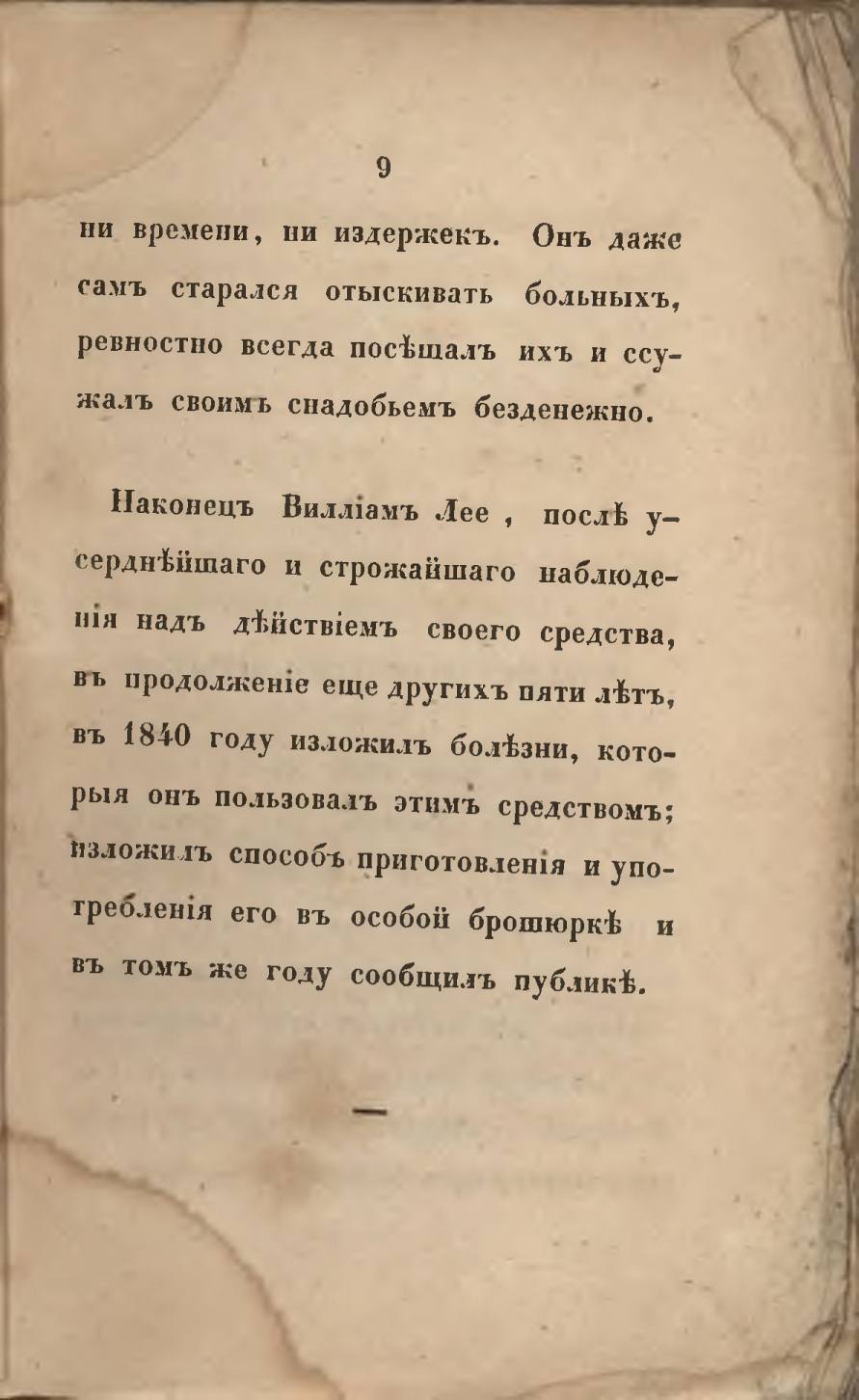 9

ни времени, ни издержекъ. Онъ даже самъ старался отыскивать больныхъ, ревностно всегда посѣщалъ ихъ и ссужалъ своимъ снадобьемъ безденежно.

Наконецъ Вилліамъ Лее, послѣ усерднѣйшаго и строжайшаго наблюденія надъ дѣйствіемъ своего средства, въ продолженіе еще другихъ пяти лѣтъ, въ 1840 году изложилъ болѣзни, которыя онъ пользовалъ этимъ средствомъ; изложилъ способъ приготовленія и употребленія его въ особой брошюркѣ и въ томъ же году сообщилъ публикѣ.

—